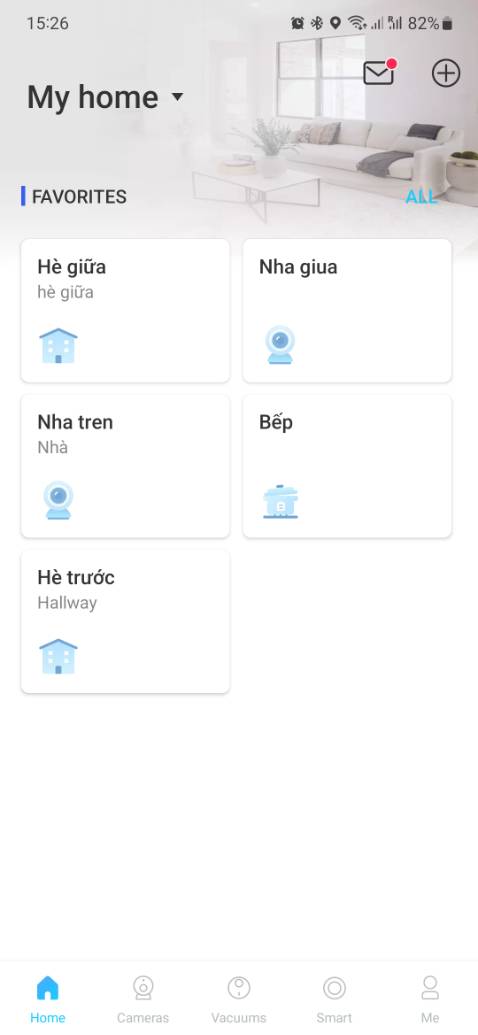 15:26 82%

My home

FAVORITES

ALL

Hè giữa
hè giữa

Nha giua

Nha tren
Nhà

Bếp

Hè trước
Hallway

Home Cameras Vacuums Smart Me